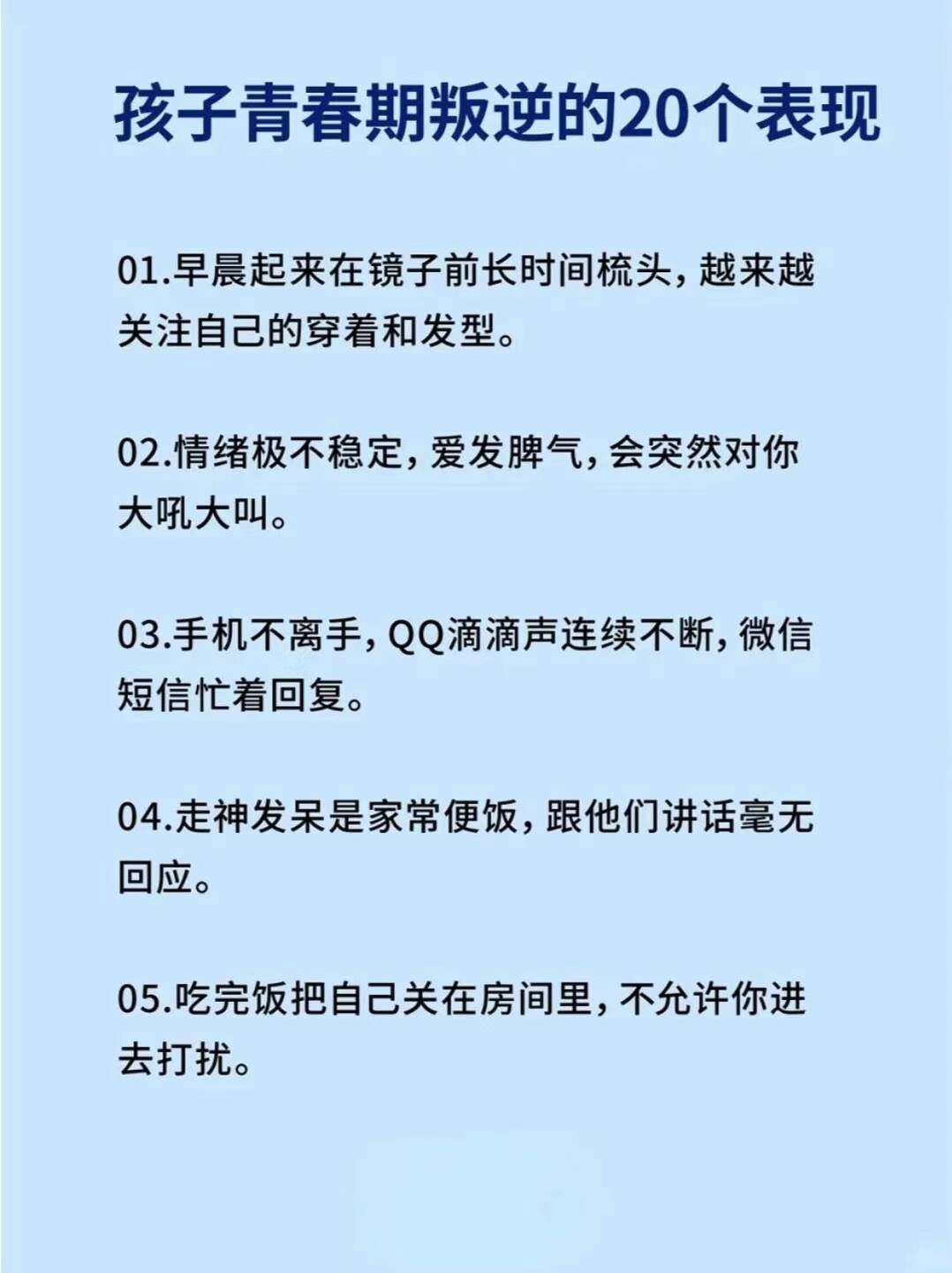 孩子青春期叛逆的20个表现

01.早晨起来在镜子前长时间梳头，越来越关注自己的穿着和发型。

02.情绪极不稳定，爱发脾气，会突然对你大吼大叫。

03.手机不离手，QQ滴滴声连续不断，微信短信忙着回复。

04.走神发呆是家常便饭，跟他们讲话毫无回应。

05.吃完饭把自己关在房间里，不允许你进去打扰。